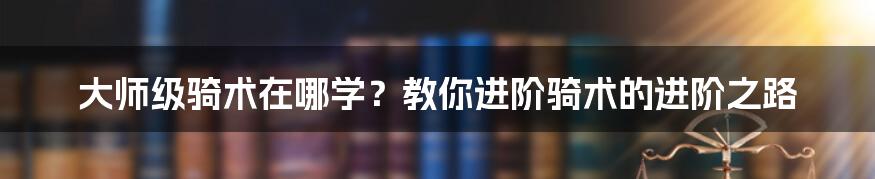 大师级骑术在哪学？教你进阶骑术的进阶之路